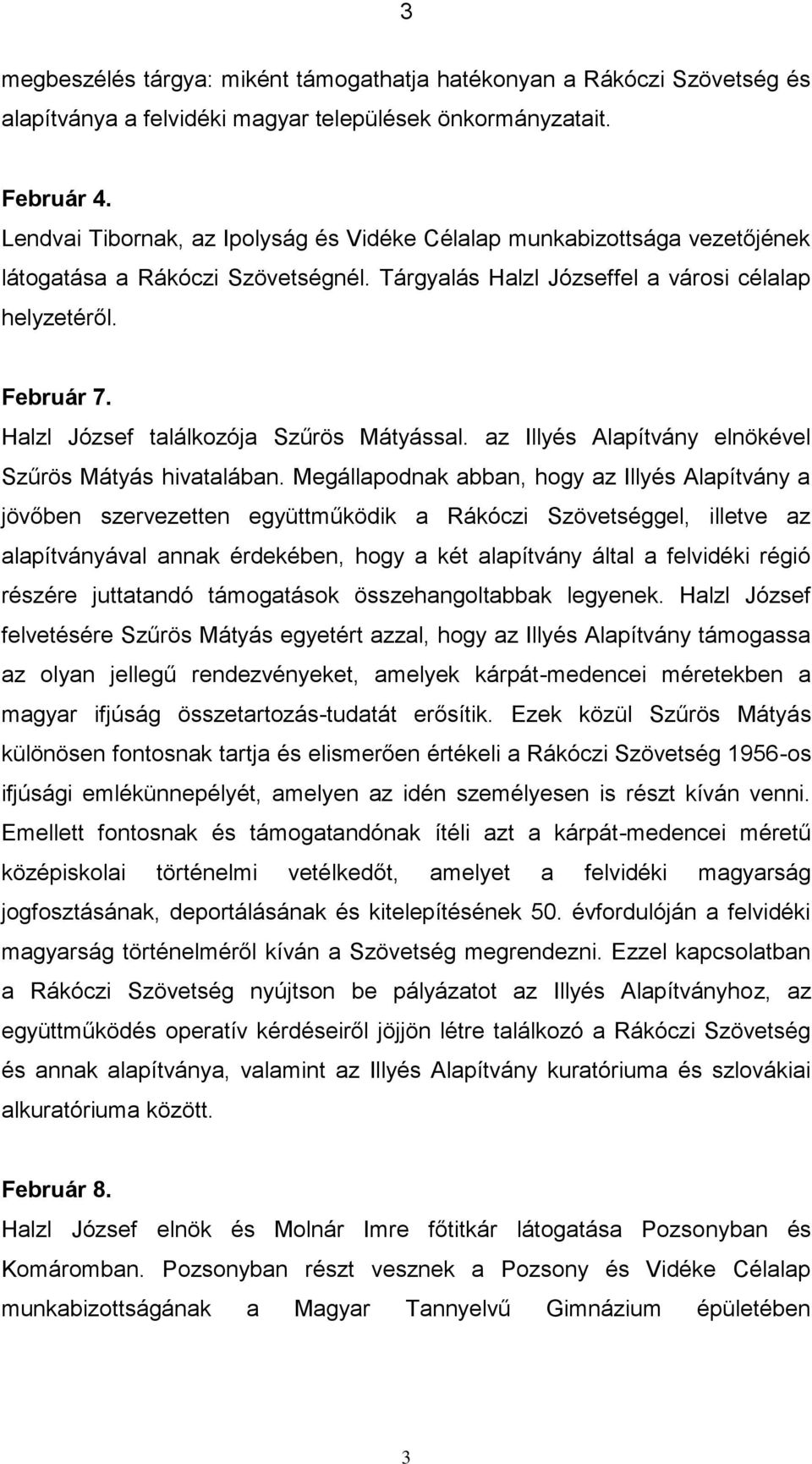 3

megbeszélés tárgya: miként támogathatja hatékonyan a Rákóczi Szövetség és alapítványa a felvidéki magyar települések önkormányzatait.

Február 4.
Lendvai Tibornak, az Ipolyság és Vidéke Célalap munkabizottsága vezetőjének látogatása a Rákóczi Szövetségnél. Tárgyalás Halzl Józseffel a városi célalap helyzetéről.

Február 7.
Halzl József találkozója Szűrös Mátyással. az Illyés Alapítvány elnökével Szűrös Mátyás hivatalában. Megállapodnak abban, hogy az Illyés Alapítvány a jövőben szervezetten együttműködik a Rákóczi Szövetséggel, illetve az alapítványával annak érdekében, hogy a két alapítvány által a felvidéki régió részére juttatandó támogatások összehangoltabbak legyenek. Halzl József felvetésére Szűrös Mátyás egyetért azzal, hogy az Illyés Alapítvány támogassa az olyan jellegű rendezvényeket, amelyek kárpát-medencei méretekben a magyar ifjúság összetartozás-tudatát erősítik. Ezek közül Szűrös Mátyás különösen fontosnak tartja és elismerően értékeli a Rákóczi Szövetség 1956-os ifjúsági emlékünnepélyét, amelyen az idén személyesen is részt kíván venni. Emellett fontosnak és támogatandónak ítéli azt a kárpát-medencei méretű középiskolai történelmi vetélkedőt, amelyet a felvidéki magyarság jogfosztásának, deportálásának és kitelepítésének 50. évfordulóján a felvidéki magyarság történelméről kíván a Szövetség megrendezni. Ezzel kapcsolatban a Rákóczi Szövetség nyújtson be pályázatot az Illyés Alapítványhoz, az együttműködés operatív kérdéseiről jöjjön létre találkozó a Rákóczi Szövetség és annak alapítványa, valamint az Illyés Alapítvány kuratóriuma és szlovákiai alkuratóriuma között.

Február 8.
Halzl József elnök és Molnár Imre főtitkár látogatása Pozsonyban és Komáromban. Pozsonyban részt vesznek a Pozsony és Vidéke Célalap munkabizottságának a Magyar Tannyelvű Gimnázium épületében

3